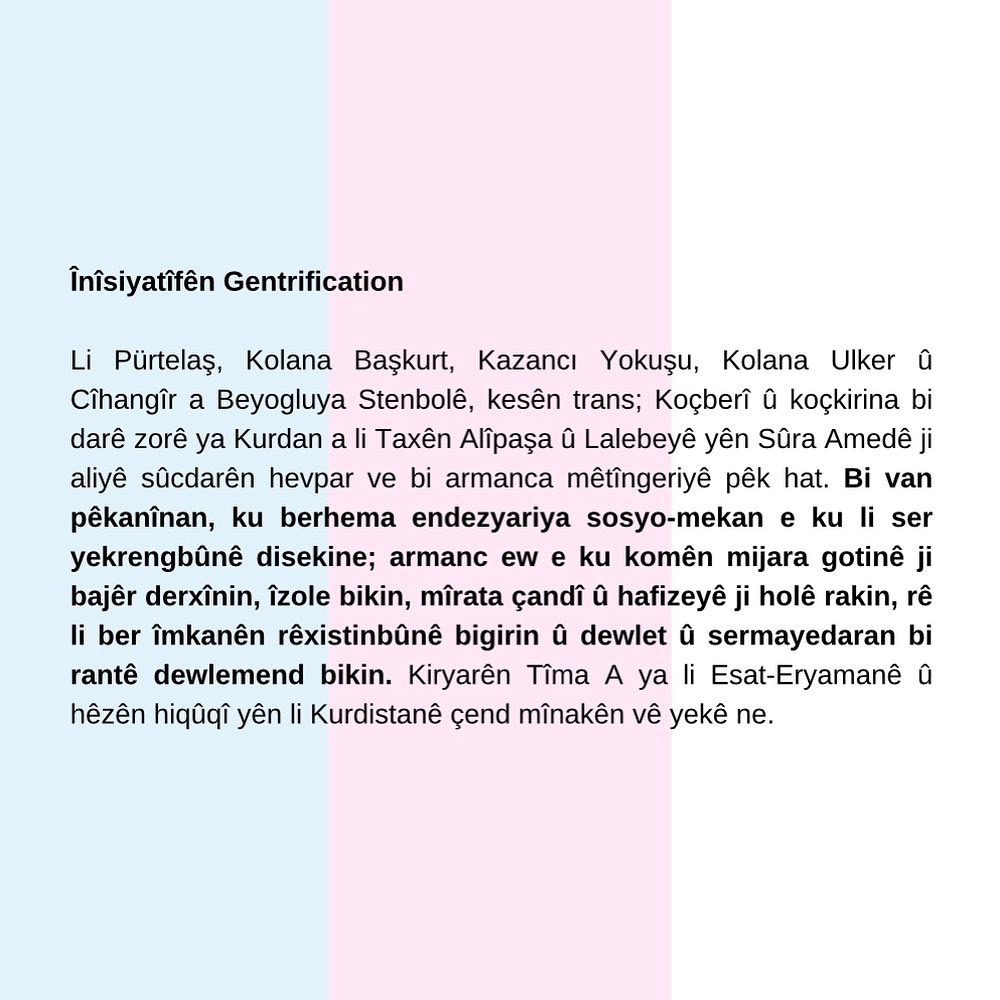 Înîsiyatîfên Gentrification

Li Pürtelaş, Kolana Başkurt, Kazancı Yokuşu, Kolana Ulker û Cîhangîr a Beyogluya Stenbolê, kesên trans; Koçberî û koçkirina bi darê zorê ya Kurdan a li Taxên Alîpaşa û Lalebeyê yên Sûra Amedê ji aliyê sûcdarên hevpar ve bi armanca mêtîngeriyê pêk hat. Bi van pêkanînan, ku berhema endezyariya sosyo-mekan e ku li ser yekrengbûnê disekine; armanc ew e ku komên mijara gotinê ji bajêr derxînin, îzole bikin, mîrata çandî û hafizeyê ji holê rakin, rê li ber îmkanên rêxistinbûnê bigirin û dewlet û sermayedaran bi rantê dewlemend bikin. Kiryarên Tîma A ya li Esat-Eryamanê û hêzên hiqûqî yên li Kurdistanê çend mînakên vê yekê ne.